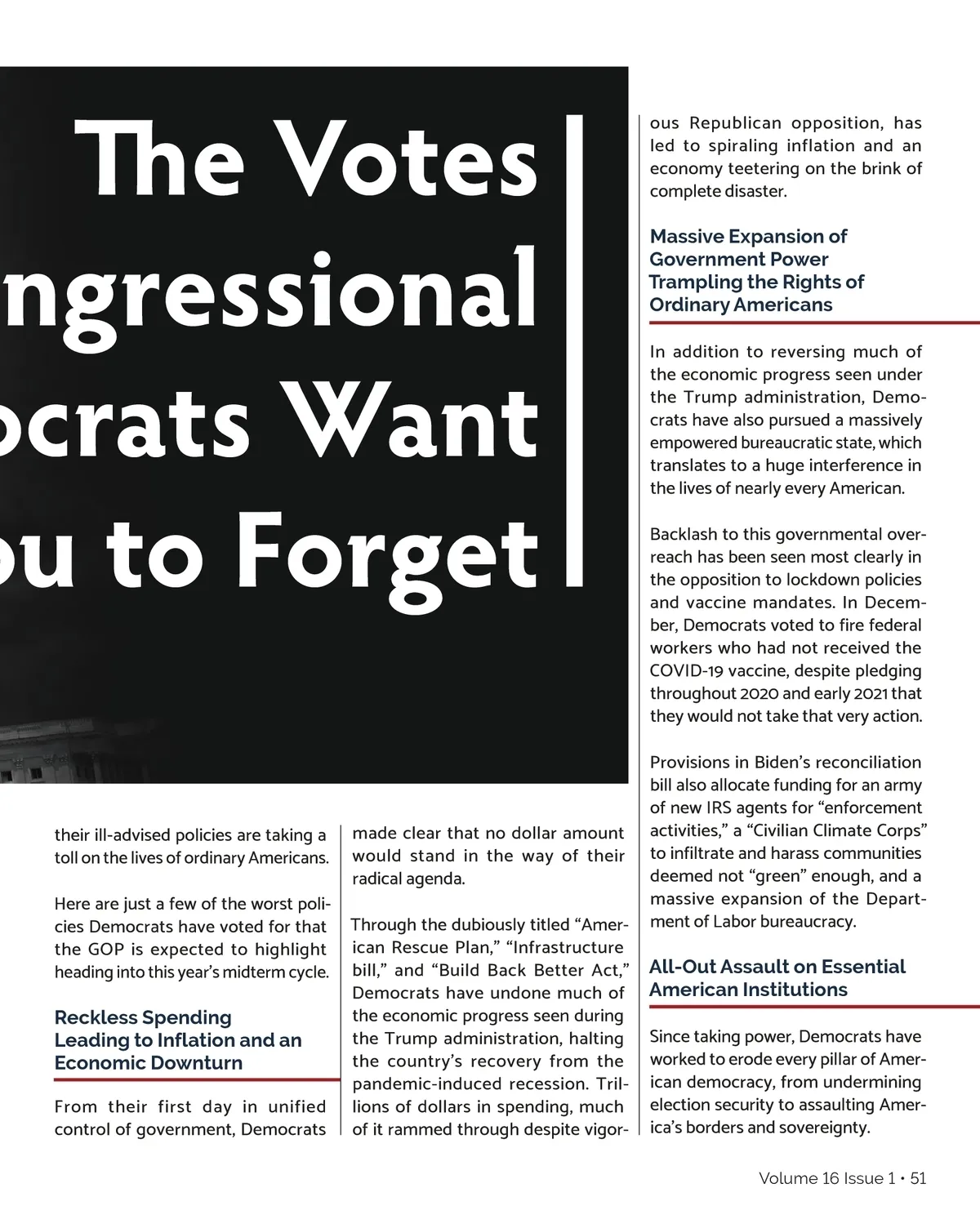 The Votes
ngressional
ocrats Want
ou to Forget

their ill-advised policies are taking a toll on the lives of ordinary Americans.

Here are just a few of the worst policies Democrats have voted for that the GOP is expected to highlight heading into this year's midterm cycle.

Reckless Spending Leading to Inflation and an Economic Downturn

From their first day in unified control of government, Democrats made clear that no dollar amount would stand in the way of their radical agenda.

Through the dubiously titled "American Rescue Plan," "Infrastructure bill," and "Build Back Better Act," Democrats have undone much of the economic progress seen during the Trump administration, halting the country's recovery from the pandemic-induced recession. Trillions of dollars in spending, much of it rammed through despite vigorous Republican opposition, has led to spiraling inflation and an economy teetering on the brink of complete disaster.

Massive Expansion of Government Power Trampling the Rights of Ordinary Americans

In addition to reversing much of the economic progress seen under the Trump administration, Democrats have also pursued a massively empowered bureaucratic state, which translates to a huge interference in the lives of nearly every American.

Backlash to this governmental overreach has been seen most clearly in the opposition to lockdown policies and vaccine mandates. In December, Democrats voted to fire federal workers who had not received the COVID-19 vaccine, despite pledging throughout 2020 and early 2021 that they would not take that very action.

Provisions in Biden's reconciliation bill also allocate funding for an army of new IRS agents for "enforcement activities," a "Civilian Climate Corps" to infiltrate and harass communities deemed not "green" enough, and a massive expansion of the Department of Labor bureaucracy.

All-Out Assault on Essential American Institutions

Since taking power, Democrats have worked to erode every pillar of American democracy, from undermining election security to assaulting America's borders and sovereignty.

Volume 16 Issue 1 • 51